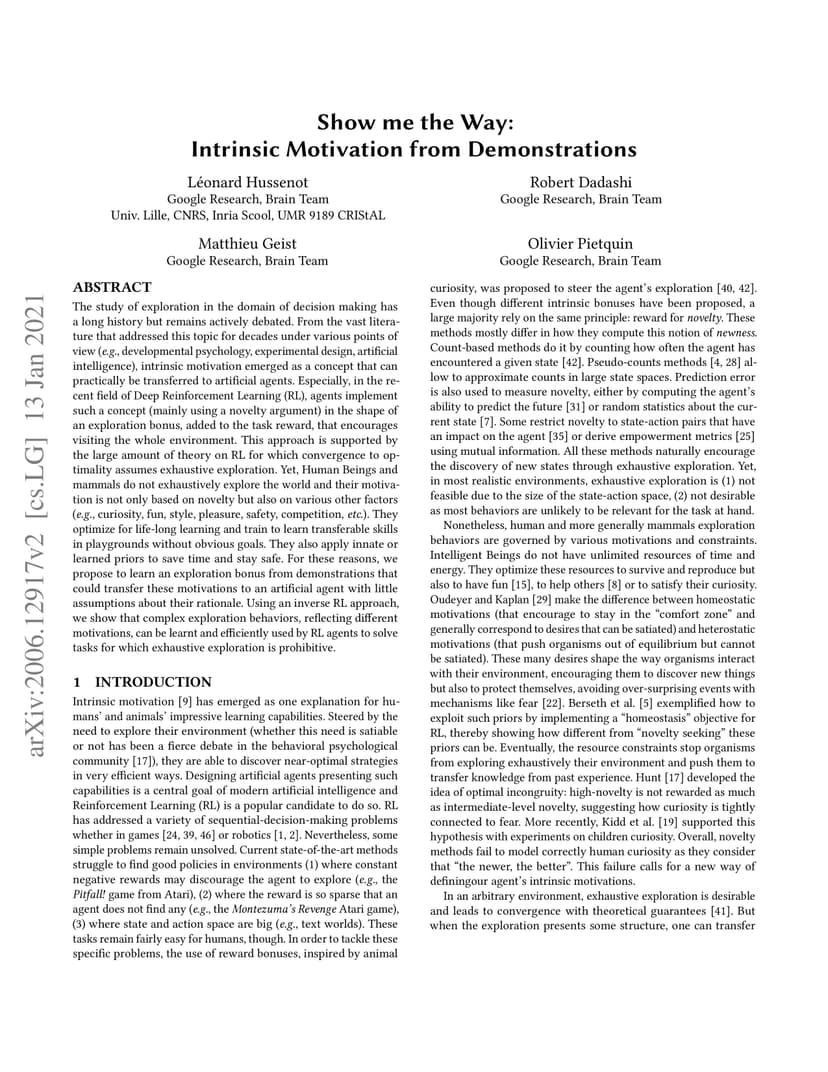 arXiv:2006.12917v2 [cs.LG] 13 Jan 2021

Show me the Way:
Intrinsic Motivation from Demonstrations

Léonard Hussenot
Google Research, Brain Team
Univ. Lille, CNRS, Inria Scool, UMR 9189 CRIStAL

Robert Dadashi
Google Research, Brain Team

Matthieu Geist
Google Research, Brain Team

Olivier Pietquin
Google Research, Brain Team

ABSTRACT

The study of exploration in the domain of decision making has a long history but remains actively debated. From the vast literature that addressed this topic for decades under various points of view (e.g., developmental psychology, experimental design, artificial intelligence), intrinsic motivation emerged as a concept that can practically be transferred to artificial agents. Especially, in the recent field of Deep Reinforcement Learning (RL), agents implement such a concept (mainly using a novelty argument) in the shape of an exploration bonus, added to the task reward, that encourages visiting the whole environment. This approach is supported by the large amount of theory on RL for which convergence to optimality assumes exhaustive exploration. Yet, Human Beings and mammals do not exhaustively explore the world and their motivation is not only based on novelty but also on various other factors (e.g., curiosity, fun, style, pleasure, safety, competition, etc.). They optimize for life-long learning and train to learn transferable skills in playgrounds without obvious goals. They also apply innate or learned priors to save time and stay safe. For these reasons, we propose to learn an exploration bonus from demonstrations that could transfer these motivations to an artificial agent with little assumptions about their rationale. Using an inverse RL approach, we show that complex exploration behaviors, reflecting different motivations, can be learnt and efficiently used by RL agents to solve tasks for which exhaustive exploration is prohibitive.

1 INTRODUCTION

Intrinsic motivation [9] has emerged as one explanation for humans' and animals' impressive learning capabilities. Steered by the need to explore their environment (whether this need is satiable or not has been a fierce debate in the behavioral psychological community [17]), they are able to discover near-optimal strategies in very efficient ways. Designing artificial agents presenting such capabilities is a central goal of modern artificial intelligence and Reinforcement Learning (RL) is a popular candidate to do so. RL has addressed a variety of sequential-decision-making problems whether in games [24, 39, 46] or robotics [1, 2]. Nevertheless, some simple problems remain unsolved. Current state-of-the-art methods struggle to find good policies in environments (1) where constant negative rewards may discourage the agent to explore (e.g., the Pitfall! game from Atari), (2) where the reward is so sparse that an agent does not find any (e.g., the Montezuma's Revenge Atari game), (3) where state and action space are big (e.g., text worlds). These tasks remain fairly easy for humans, though. In order to tackle these specific problems, the use of reward bonuses, inspired by animal curiosity, was proposed to steer the agent's exploration [40, 42]. Even though different intrinsic bonuses have been proposed, a large majority rely on the same principle: reward for novelty. These methods mostly differ in how they compute this notion of newness. Count-based methods do it by counting how often the agent has encountered a given state [42]. Pseudo-counts methods [4, 28] allow to approximate counts in large state spaces. Prediction error is also used to measure novelty, either by computing the agent's ability to predict the future [31] or random statistics about the current state [7]. Some restrict novelty to state-action pairs that have an impact on the agent [35] or derive empowerment metrics [25] using mutual information. All these methods naturally encourage the discovery of new states through exhaustive exploration. Yet, in most realistic environments, exhaustive exploration is (1) not feasible due to the size of the state-action space, (2) not desirable as most behaviors are unlikely to be relevant for the task at hand.

Nonetheless, human and more generally mammals exploration behaviors are governed by various motivations and constraints. Intelligent Beings do not have unlimited resources of time and energy. They optimize these resources to survive and reproduce but also to have fun [15], to help others [8] or to satisfy their curiosity. Oudeyer and Kaplan [29] make the difference between homeostatic motivations (that encourage to stay in the "comfort zone" and generally correspond to desires that can be satiated) and heterostatic motivations (that push organisms out of equilibrium but cannot be satiated). These many desires shape the way organisms interact with their environment, encouraging them to discover new things but also to protect themselves, avoiding over-surprising events with mechanisms like fear [22]. Berseth et al. [5] exemplified how to exploit such priors by implementing a "homeostasis" objective for RL, thereby showing how different from "novelty seeking" these priors can be. Eventually, the resource constraints stop organisms from exploring exhaustively their environment and push them to transfer knowledge from past experience. Hunt [17] developed the idea of optimal incongruity: high-novelty is not rewarded as much as intermediate-level novelty, suggesting how curiosity is tightly connected to fear. More recently, Kidd et al. [19] supported this hypothesis with experiments on children curiosity. Overall, novelty methods fail to model correctly human curiosity as they consider that "the newer, the better". This failure calls for a new way of definingour agent's intrinsic motivations.

In an arbitrary environment, exhaustive exploration is desirable and leads to convergence with theoretical guarantees [41]. But when the exploration presents some structure, one can transfer